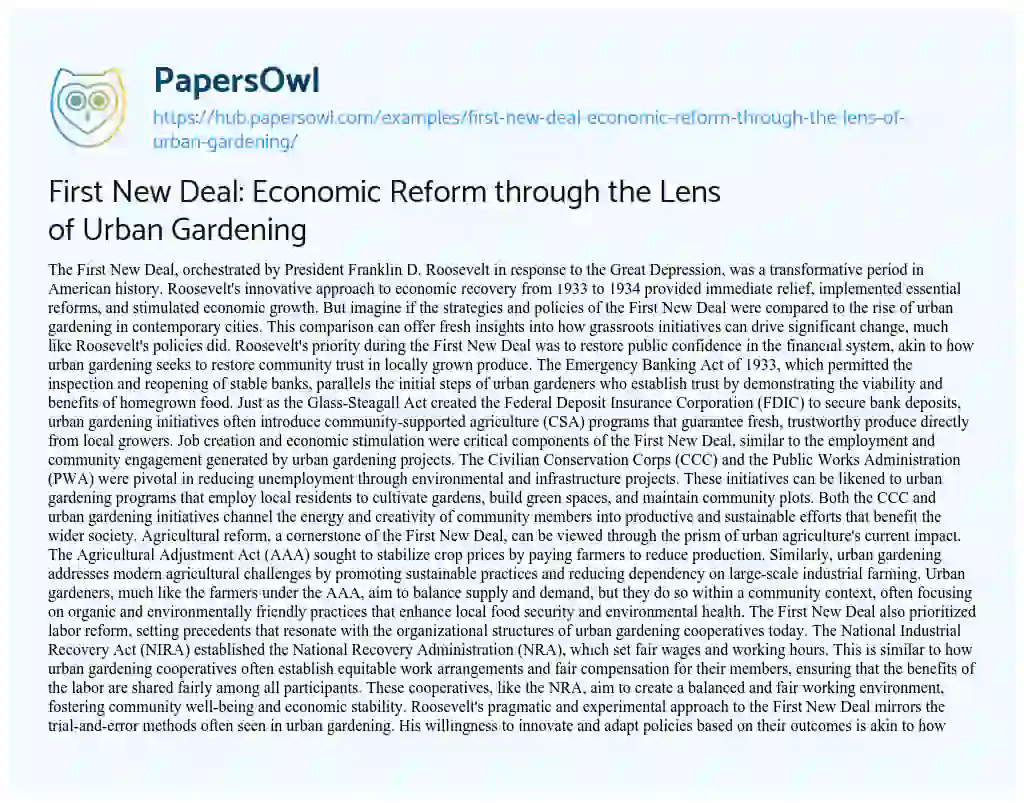 PapersOwl

https://hub.papersowl.com/examples/first-new-deal-economic-reform-through-the-lens-of-urban-gardening/

First New Deal: Economic Reform through the Lens of Urban Gardening

The First New Deal, orchestrated by President Franklin D. Roosevelt in response to the Great Depression, was a transformative period in American history. Roosevelt's innovative approach to economic recovery from 1933 to 1934 provided immediate relief, implemented essential reforms, and stimulated economic growth. But imagine if the strategies and policies of the First New Deal were compared to the rise of urban gardening in contemporary cities. This comparison can offer fresh insights into how grassroots initiatives can drive significant change, much like Roosevelt's policies did. Roosevelt's priority during the First New Deal was to restore public confidence in the financial system, akin to how urban gardening seeks to restore community trust in locally grown produce. The Emergency Banking Act of 1933, which permitted the inspection and reopening of stable banks, parallels the initial steps of urban gardeners who establish trust by demonstrating the viability and benefits of homegrown food. Just as the Glass-Steagall Act created the Federal Deposit Insurance Corporation (FDIC) to secure bank deposits, urban gardening initiatives often introduce community-supported agriculture (CSA) programs that guarantee fresh, trustworthy produce directly from local growers. Job creation and economic stimulation were critical components of the First New Deal, similar to the employment and community engagement generated by urban gardening projects. The Civilian Conservation Corps (CCC) and the Public Works Administration (PWA) were pivotal in reducing unemployment through environmental and infrastructure projects. These initiatives can be likened to urban gardening programs that employ local residents to cultivate gardens, build green spaces, and maintain community plots. Both the CCC and urban gardening initiatives channel the energy and creativity of community members into productive and sustainable efforts that benefit the wider society. Agricultural reform, a cornerstone of the First New Deal, can be viewed through the prism of urban agriculture's current impact. The Agricultural Adjustment Act (AAA) sought to stabilize crop prices by paying farmers to reduce production. Similarly, urban gardening addresses modern agricultural challenges by promoting sustainable practices and reducing dependency on large-scale industrial farming. Urban gardeners, much like the farmers under the AAA, aim to balance supply and demand, but they do so within a community context, often focusing on organic and environmentally friendly practices that enhance local food security and environmental health. The First New Deal also prioritized labor reform, setting precedents that resonate with the organizational structures of urban gardening cooperatives today. The National Industrial Recovery Act (NIRA) established the National Recovery Administration (NRA), which set fair wages and working hours. This is similar to how urban gardening cooperatives often establish equitable work arrangements and fair compensation for their members, ensuring that the benefits of the labor are shared fairly among all participants. These cooperatives, like the NRA, aim to create a balanced and fair working environment, fostering community well-being and economic stability. Roosevelt's pragmatic and experimental approach to the First New Deal mirrors the trial-and-error methods often seen in urban gardening. His willingness to innovate and adapt policies based on their outcomes is akin to how